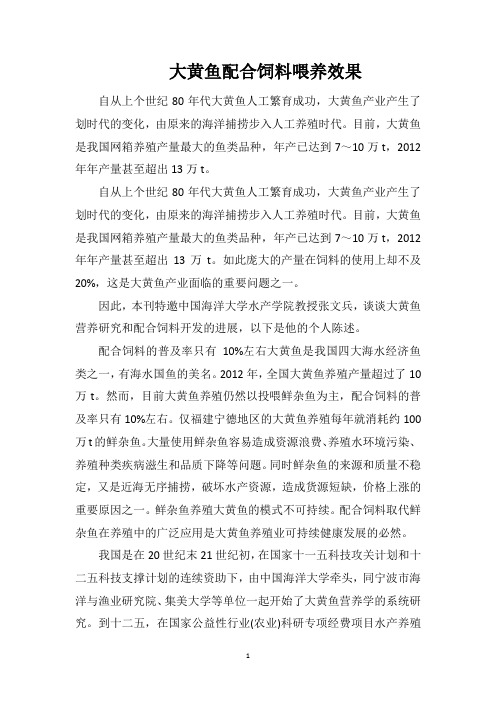 大黄鱼配合饲料喂养效果

自从上个世纪 80 年代大黄鱼人工繁育成功，大黄鱼产业产生了划时代的变化，由原来的海洋捕捞步入人工养殖时代。目前，大黄鱼是我国网箱养殖产量最大的鱼类品种，年产已达到 7～10 万 t，2012 年年产量甚至超出 13 万 t。

自从上个世纪 80 年代大黄鱼人工繁育成功，大黄鱼产业产生了划时代的变化，由原来的海洋捕捞步入人工养殖时代。目前，大黄鱼是我国网箱养殖产量最大的鱼类品种，年产已达到 7～10 万 t，2012 年年产量甚至超出 13 万 t。如此庞大的产量在饲料的使用上却不及 20%，这是大黄鱼产业面临的重要问题之一。

因此，本刊特邀中国海洋大学水产学院教授张文兵，谈谈大黄鱼营养研究和配合饲料开发的进展，以下是他的个人陈述。

配合饲料的普及率只有 10%左右大黄鱼是我国四大海水经济鱼类之一，有海水国鱼的美名。2012 年，全国大黄鱼养殖产量超过了 10 万 t。然而，目前大黄鱼养殖仍然以投喂鲜杂鱼为主，配合饲料的普及率只有 10%左右。仅福建宁德地区的大黄鱼养殖每年就消耗约 100 万 t 的鲜杂鱼。大量使用鲜杂鱼容易造成资源浪费、养殖水环境污染、养殖种类疾病滋生和品质下降等问题。同时鲜杂鱼的来源和质量不稳定，又是近海无序捕捞，破坏水产资源，造成货源短缺，价格上涨的重要原因之一。鲜杂鱼养殖大黄鱼的模式不可持续。配合饲料取代鲜杂鱼在养殖中的广泛应用是大黄鱼养殖业可持续健康发展的必然。

我国是在 20 世纪末 21 世纪初，在国家十一五科技攻关计划和十二五科技支撑计划的连续资助下，由中国海洋大学牵头，同宁波市海洋与渔业研究院、集美大学等单位一起开始了大黄鱼营养学的系统研究。到十二五，在国家公益性行业(农业)科研专项经费项目水产养殖

1